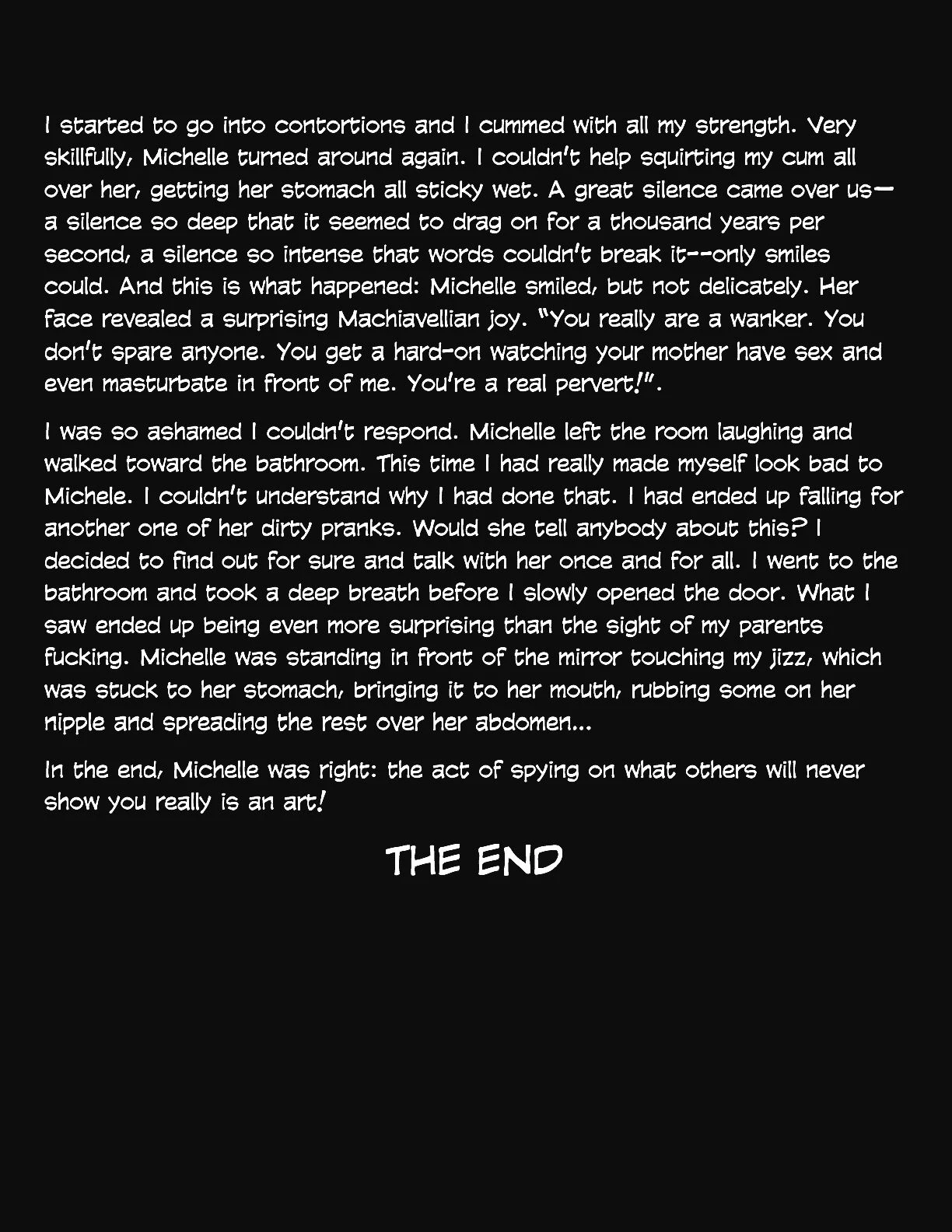 I started to go into contortions and I cummed with all my strength. Very skillfully, Michelle turned around again. I couldn't help squirting my cum all over her, getting her stomach all sticky wet. A great silence came over us—a silence so deep that it seemed to drag on for a thousand years per second, a silence so intense that words couldn't break it--only smiles could. And this is what happened: Michelle smiled, but not delicately. Her face revealed a surprising Machiavellian joy. "You really are a wanker. You don't spare anyone. You get a hard-on watching your mother have sex and even masturbate in front of me. You're a real pervert!".

I was so ashamed I couldn't respond. Michelle left the room laughing and walked toward the bathroom. This time I had really made myself look bad to Michele. I couldn't understand why I had done that. I had ended up falling for another one of her dirty pranks. Would she tell anybody about this? I decided to find out for sure and talk with her once and for all. I went to the bathroom and took a deep breath before I slowly opened the door. What I saw ended up being even more surprising than the sight of my parents fucking. Michelle was standing in front of the mirror touching my jizz, which was stuck to her stomach, bringing it to her mouth, rubbing some on her nipple and spreading the rest over her abdomen...

In the end, Michelle was right: the act of spying on what others will never show you really is an art!

THE END